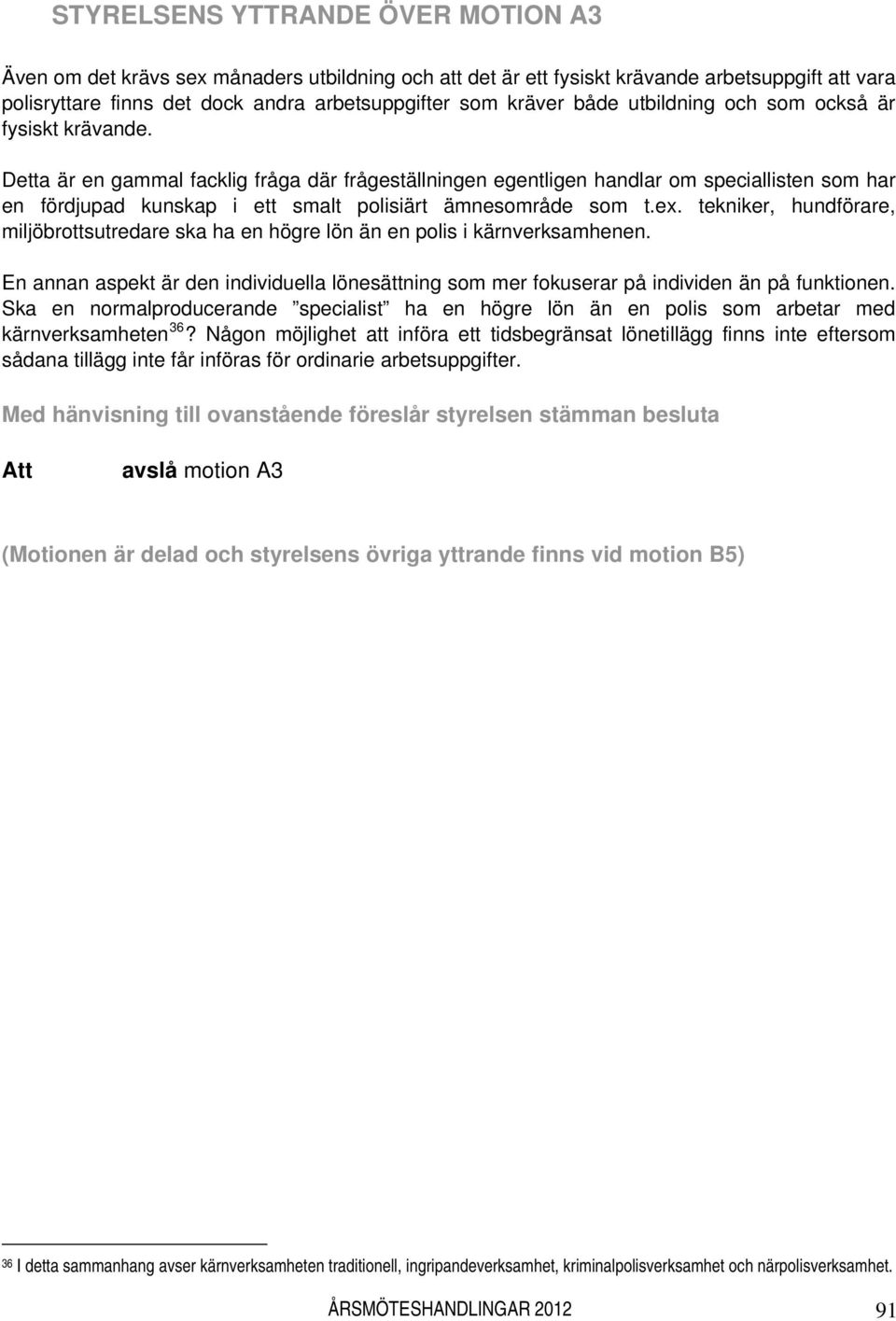 STYRELSENS YTTRANDE ÖVER MOTION A3

Även om det krävs sex månaders utbildning och att det är ett fysiskt krävande arbetsuppgift att vara polisryttare finns det dock andra arbetsuppgifter som kräver både utbildning och som också är fysiskt krävande.

Detta är en gammal facklig fråga där frågeställningen egentligen handlar om speciallisten som har en fördjupad kunskap i ett smalt polisiärt ämnesområde som t.ex. tekniker, hundförare, miljöbrottsutredare ska ha en högre lön än en polis i kärnverksamhenen.

En annan aspekt är den individuella lönesättning som mer fokuserar på individen än på funktionen. Ska en normalproducerande ”specialist” ha en högre lön än en polis som arbetar med kärnverksamheten $^{36}$? Någon möjlighet att införa ett tidsbegränsat lönetillägg finns inte eftersom sådana tillägg inte får införas för ordinarie arbetsuppgifter.

Med hänvisning till ovanstående föreslår styrelsen stämman besluta

Att avslå motion A3

(Motionen är delad och styrelsens övriga yttrande finns vid motion B5)

$^{36}$ I detta sammanhang avser kärnverksamheten traditionell, ingripandeverksamhet, kriminalpolisverksamhet och närpolisverksamhet.

ÅRSMÖTESHANDLINGAR 2012 91